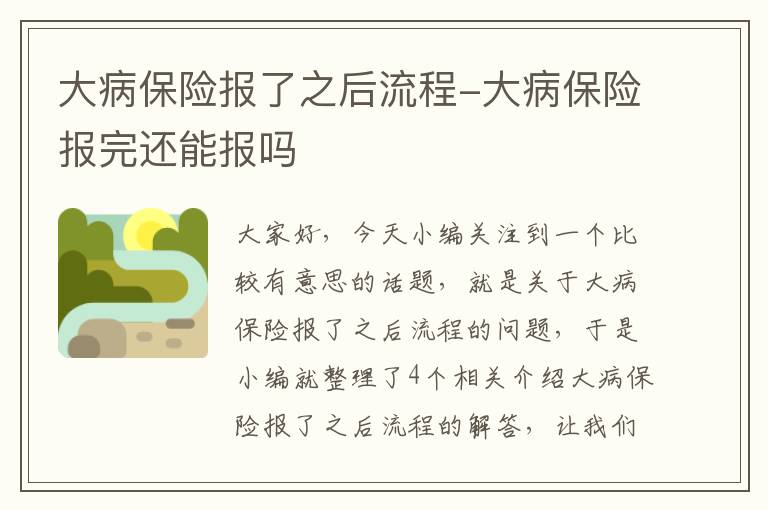 大病保险报了之后流程-大病保险报完还能报吗

大家好，今天小编关注到一个比较有意思的话题，就是关于大病保险报了之后流程的问题，于是小编就整理了4个相关介绍大病保险报了之后流程的解答，让我们